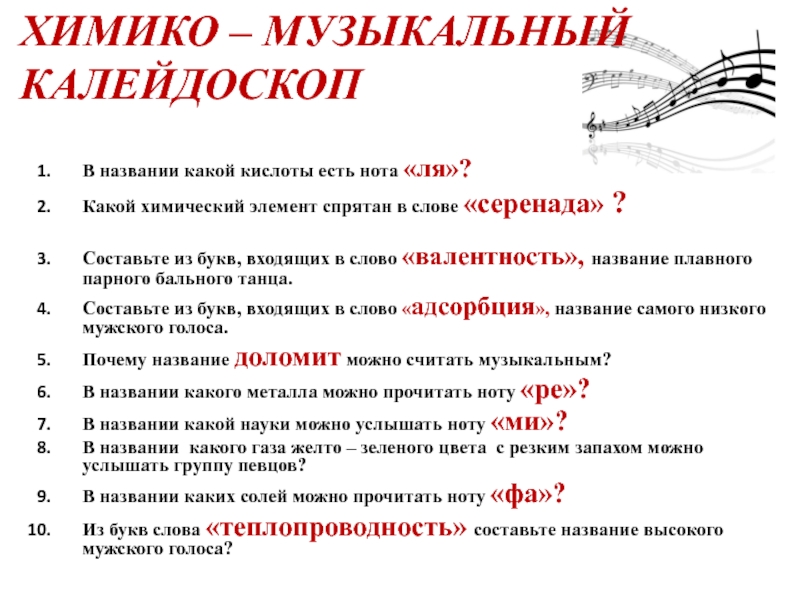 ХИМИКО – МУЗЫКАЛЬНЫЙ КАЛЕЙДОСКОП

1. В названии какой кислоты есть нота «ля»?
2. Какой химический элемент спрятан в слове «серенада» ?
3. Составьте из букв, входящих в слово «валентность», название плавного парного бального танца.
4. Составьте из букв, входящих в слово «адсорбция», название самого низкого мужского голоса.
5. Почему название доломит можно считать музыкальным?
6. В названии какого металла можно прочитать ноту «ре»?
7. В названии какой науки можно услышать ноту «ми»?
8. В названии какого газа желто – зеленого цвета с резким запахом можно услышать группу певцов?
9. В названии каких солей можно прочитать ноту «фа»?
10. Из букв слова «теплопроводность» составьте название высокого мужского голоса?